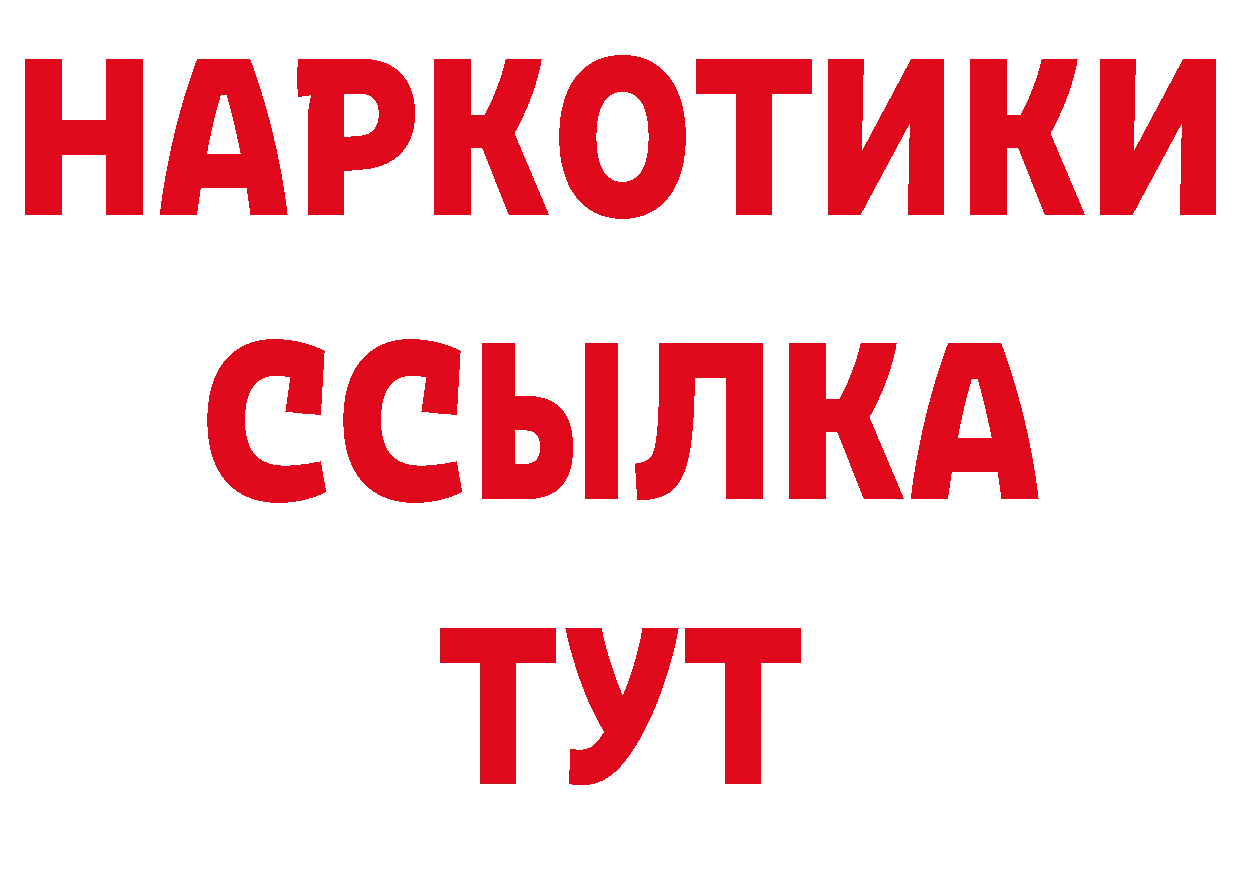 НАРКОТИКИ
ССЫЛКА
ТУТ